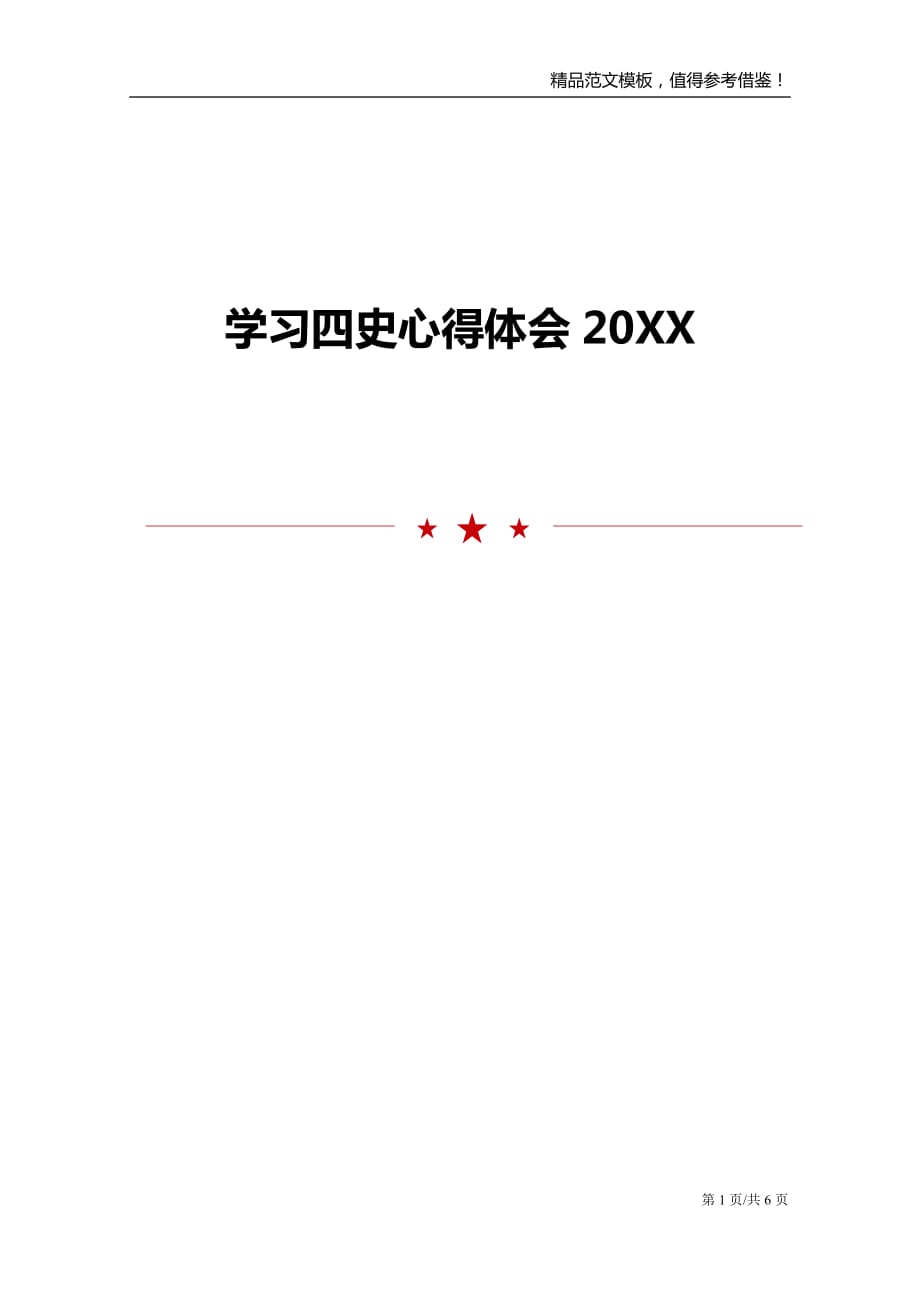 精品范文模板，值得参考借鉴！

学习四史心得体会 20XX

第 1 页/共 6 页